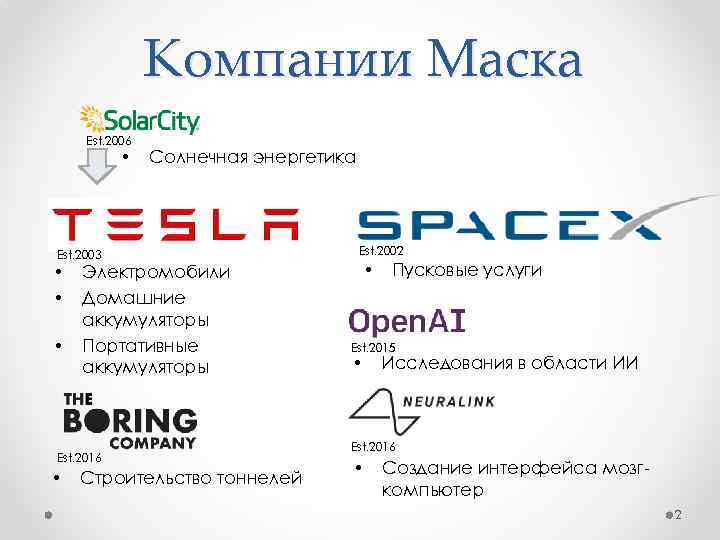 Компании Маска

SolarCity
Est.2006
• Солнечная энергетика

TESLA
Est.2003
• Электромобили
• Домашние аккумуляторы
• Портативные аккумуляторы

THE BORING COMPANY
Est.2016
• Строительство тоннелей

SPACEX
Est.2002
• Пусковые услуги

OpenAI
Est.2015
• Исследования в области ИИ

NEURALINK
Est.2016
• Создание интерфейса мозг-компьютер

2